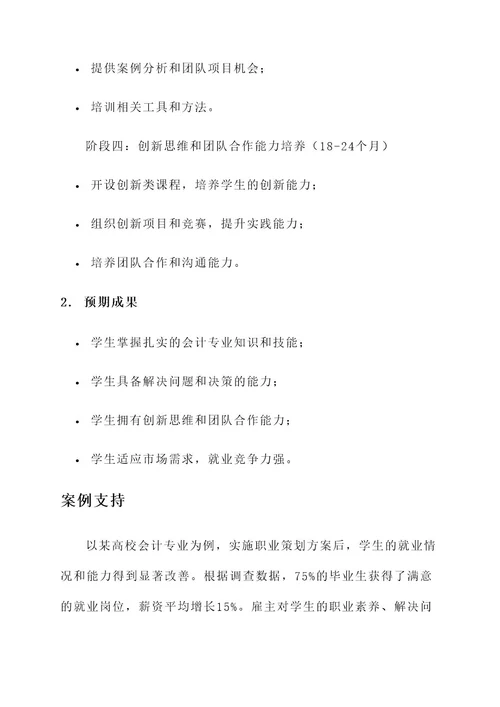 • 提供案例分析和团队项目机会；

• 培训相关工具和方法。

阶段四：创新思维和团队合作能力培养（18-24个月）

• 开设创新类课程，培养学生的创新能力；

• 组织创新项目和竞赛，提升实践能力；

• 培养团队合作和沟通能力。

2. 预期成果

• 学生掌握扎实的会计专业知识和技能；

• 学生具备解决问题和决策的能力；

• 学生拥有创新思维和团队合作能力；

• 学生适应市场需求，就业竞争力强。

案例支持

以某高校会计专业为例，实施职业策划方案后，学生的就业情况和能力得到显著改善。根据调查数据，75%的毕业生获得了满意的就业岗位，薪资平均增长15%。雇主对学生的职业素养、解决问